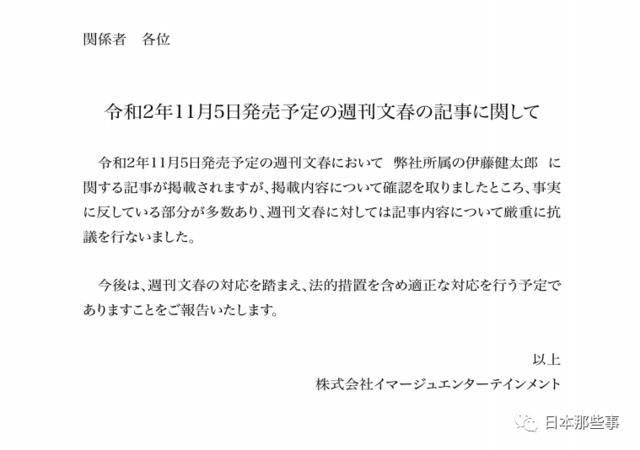 関係者　各位

令和2年11月5日発売予定の週刊文春の記事に関して

令和2年11月5日発売予定の週刊文春において　弊社所属の伊藤健太郎　に関する記事が掲載されますが、掲載内容について確認を取りましたところ、事実に反している部分が多数あり、週刊文春に対しては記事内容について厳重に抗議を行ないました。

今後は、週刊文春の対応を踏まえ、法的措置を含め適正な対応を行う予定でありますことをご報告いたします。

以上
株式会社イマージュエンターテインメント

日本那些事